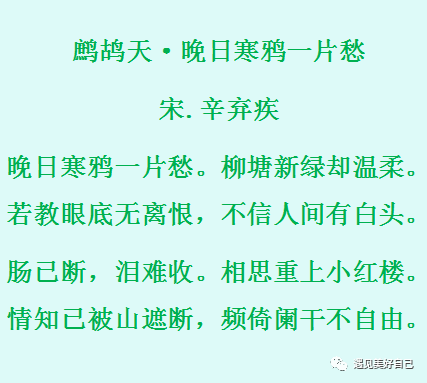 鹧鸪天·晚日寒鸦一片愁

宋. 辛弃疾

晚日寒鸦一片愁。柳塘新绿却温柔。

若教眼底无离恨，不信人间有白头。

肠已断，泪难收。相思重上小红楼。

情知已被山遮断，频倚阑干不自由。

遇见美好自己